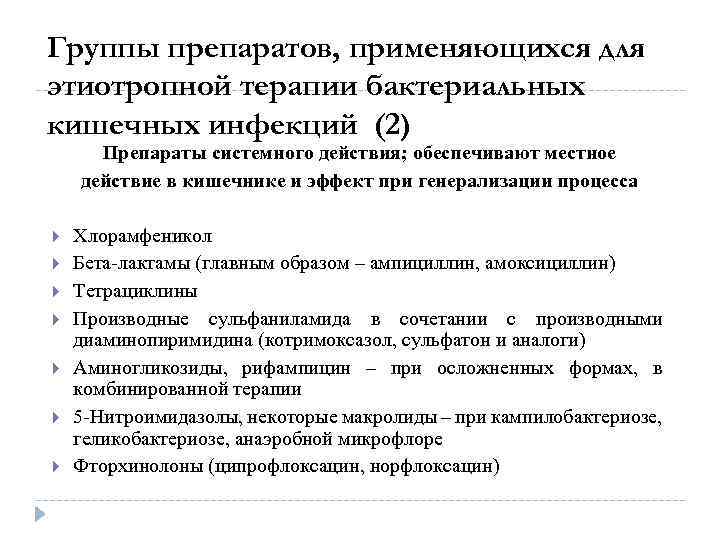 Группы препаратов, применяющихся для этиотропной терапии бактериальных кишечных инфекций (2)

Препараты системного действия; обеспечивают местное действие в кишечнике и эффект при генерализации процесса

Хлорамфеникол
Бета-лактамы (главным образом – ампициллин, амоксициллин)
Тетрациклины
Производные сульфаниламида в сочетании с производными диаминопиримидина (котримоксазол, сульфатон и аналоги)
Аминогликозиды, рифампицин – при осложненных формах, в комбинированной терапии
5-Нитроимидазолы, некоторые макролиды – при кампилобактериозе, геликобактериозе, анаэробной микрофлоре
Фторхинолоны (ципрофлоксацин, норфлоксацин)